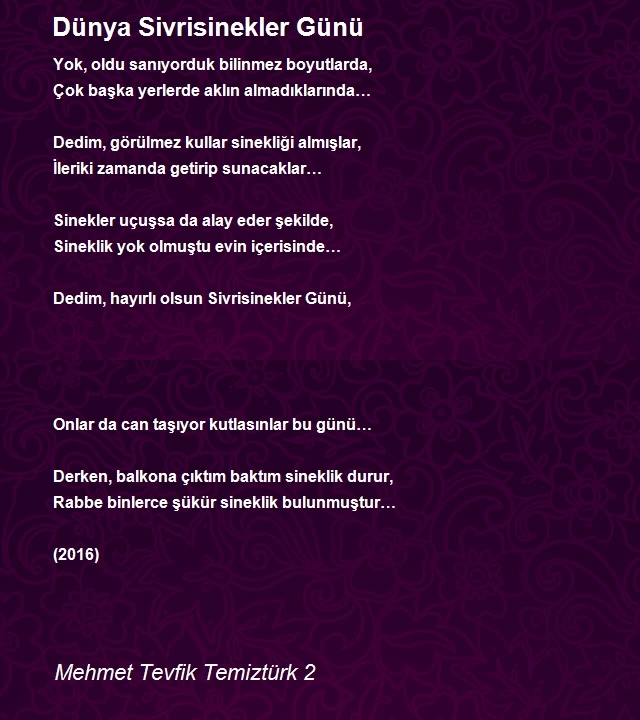 Dünya Sivrisinekler Günü

Yok, oldu sanıyorduk bilinmez boyutlarda,
Çok başka yerlerde aklın almadıklarında…

Dedim, görülmez kullar sinekliği almışlar,
İleriki zamanda getirip sunacaklar…

Sinekler uçuşsa da alay eder şekilde,
Sineklik yok olmuştu evin içerisinde…

Dedim, hayırlı olsun Sivrisinekler Günü,

Onlar da can taşıyor kutlasınlar bu günü…

Derken, balkona çıktım baktım sineklik durur,
Rabbe binlerce şükür sineklik bulunmuştur…

(2016)

Mehmet Tevfik Temiztürk 2